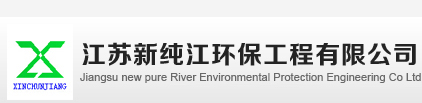 XINCHUNJIANG

江苏新纯江环保工程有限公司
Jiangsu new pure River Environmental Protection Engineering Co Ltd